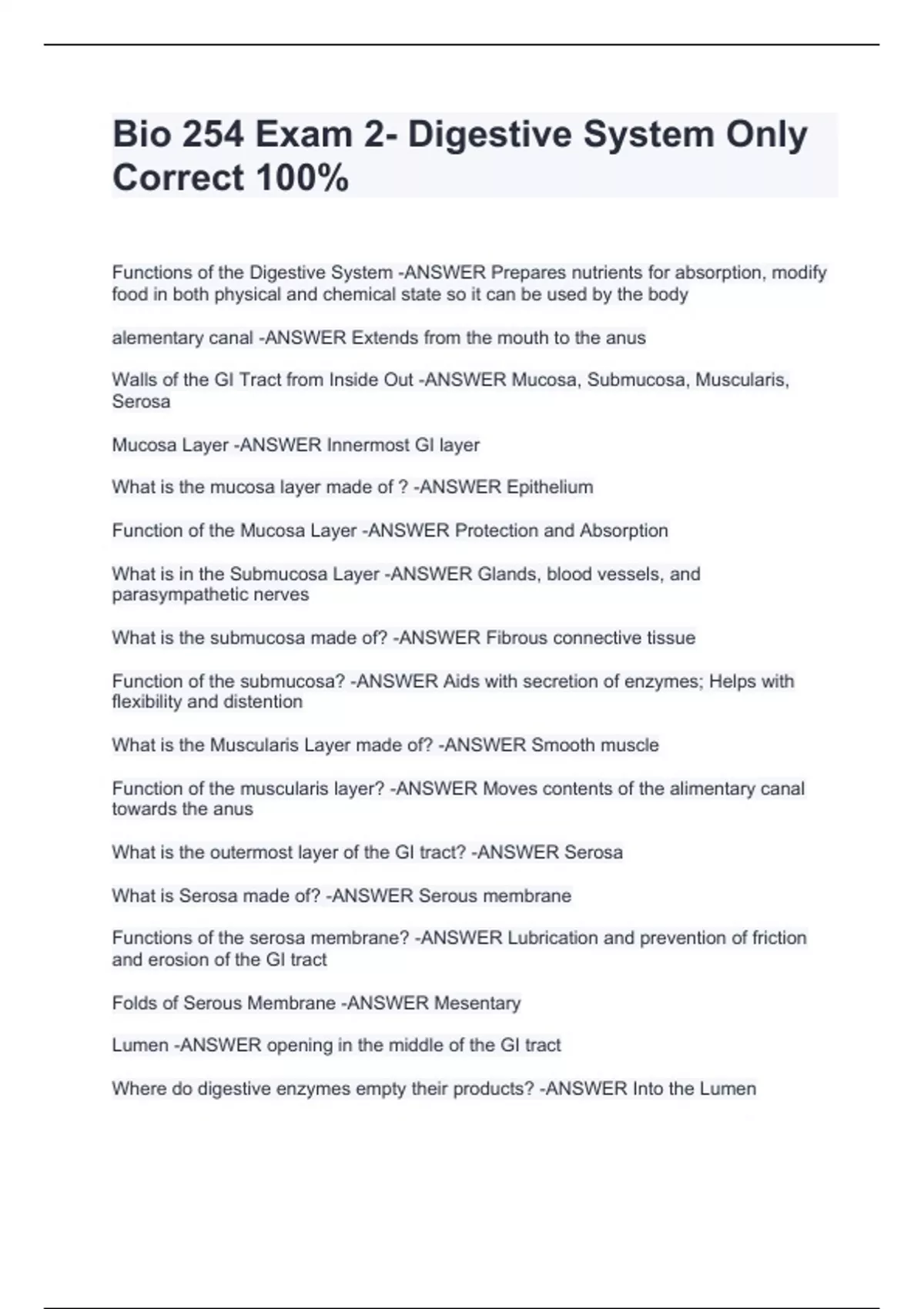 Bio 254 Exam 2- Digestive System Only Correct 100%

Functions of the Digestive System -ANSWER Prepares nutrients for absorption, modify food in both physical and chemical state so it can be used by the body

alementary canal -ANSWER Extends from the mouth to the anus

Walls of the GI Tract from Inside Out -ANSWER Mucosa, Submucosa, Muscularis, Serosa

Mucosa Layer -ANSWER Innermost GI layer

What is the mucosa layer made of ? -ANSWER Epithelium

Function of the Mucosa Layer -ANSWER Protection and Absorption

What is in the Submucosa Layer -ANSWER Glands, blood vessels, and parasympathetic nerves

What is the submucosa made of? -ANSWER Fibrous connective tissue

Function of the submucosa? -ANSWER Aids with secretion of enzymes; Helps with flexibility and distention

What is the Muscularis Layer made of? -ANSWER Smooth muscle

Function of the muscularis layer? -ANSWER Moves contents of the alimentary canal towards the anus

What is the outermost layer of the GI tract? -ANSWER Serosa

What is Serosa made of? -ANSWER Serous membrane

Functions of the serosa membrane? -ANSWER Lubrication and prevention of friction and erosion of the GI tract

Folds of Serous Membrane -ANSWER Mesentary

Lumen -ANSWER opening in the middle of the GI tract

Where do digestive enzymes empty their products? -ANSWER Into the Lumen